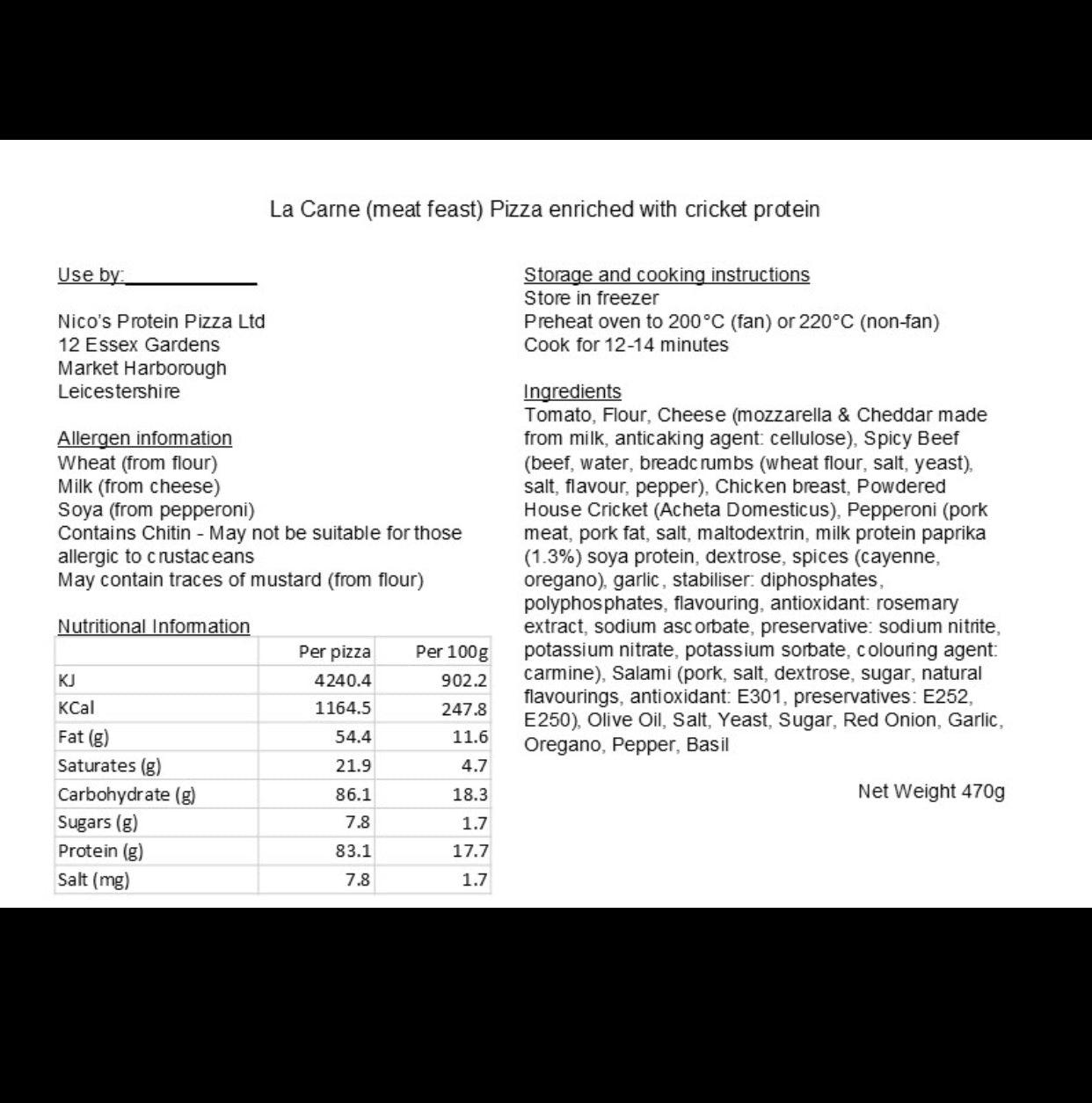 La Carne (meat feast) Pizza enriched with cricket protein

Use by:____________

Nico's Protein Pizza Ltd
12 Essex Gardens
Market Harborough
Leicestershire

Allergen information
Wheat (from flour)
Milk (from cheese)
Soya (from pepperoni)
Contains Chitin - May not be suitable for those allergic to crustaceans
May contain traces of mustard (from flour)

Nutritional Information

| | Per pizza | Per 100g |
|---|---|---|
| KJ | 4240.4 | 902.2 |
| KCal | 1164.5 | 247.8 |
| Fat (g) | 54.4 | 11.6 |
| Saturates (g) | 21.9 | 4.7 |
| Carbohydrate (g) | 86.1 | 18.3 |
| Sugars (g) | 7.8 | 1.7 |
| Protein (g) | 83.1 | 17.7 |
| Salt (mg) | 7.8 | 1.7 |

Storage and cooking instructions
Store in freezer
Preheat oven to 200°C (fan) or 220°C (non-fan)
Cook for 12-14 minutes

Ingredients
Tomato, Flour, Cheese (mozzarella & Cheddar made from milk, anticaking agent: cellulose), Spicy Beef (beef, water, breadcrumbs (wheat flour, salt, yeast), salt, flavour, pepper), Chicken breast, Powdered House Cricket (Acheta Domesticus), Pepperoni (pork meat, pork fat, salt, maltodextrin, milk protein paprika (1.3%) soya protein, dextrose, spices (cayenne, oregano), garlic, stabiliser: diphosphates, polyphosphates, flavouring, antioxidant: rosemary extract, sodium ascorbate, preservative: sodium nitrite, potassium nitrate, potassium sorbate, colouring agent: carmine), Salami (pork, salt, dextrose, sugar, natural flavourings, antioxidant: E301, preservatives: E252, E250), Olive Oil, Salt, Yeast, Sugar, Red Onion, Garlic, Oregano, Pepper, Basil

Net Weight 470g